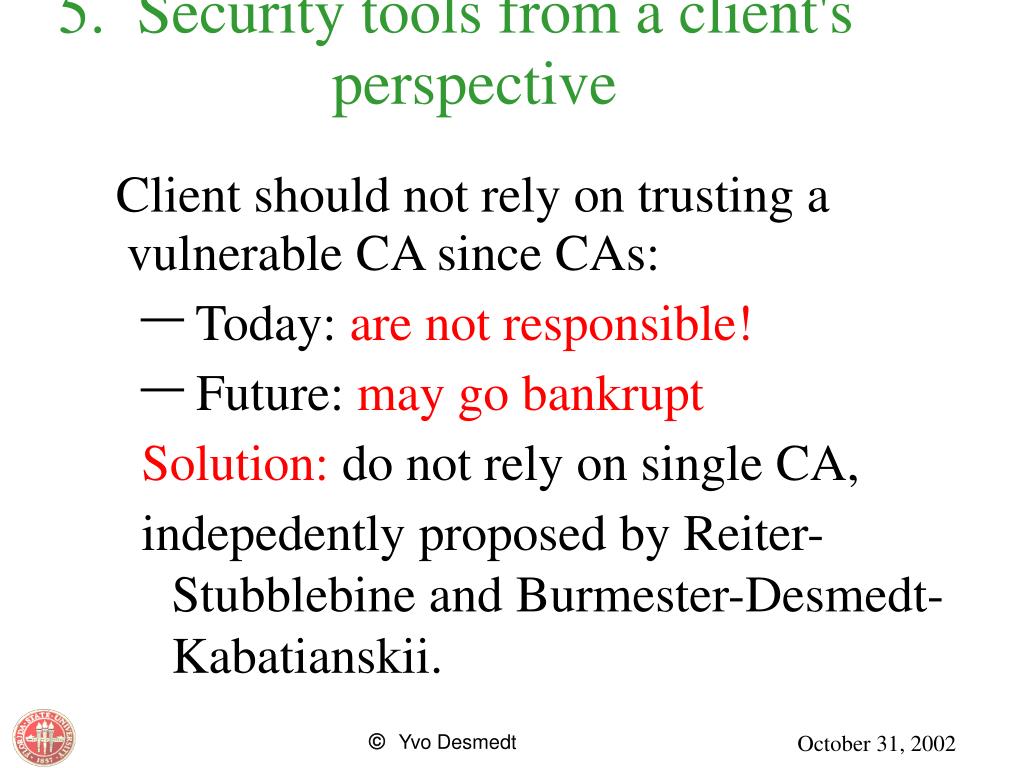 5. Security tools from a client's perspective

Client should not rely on trusting a vulnerable CA since CAs:

– Today: are not responsible!

– Future: may go bankrupt

Solution: do not rely on single CA,

indepedently proposed by Reiter-Stubblebine and Burmester-Desmedt-Kabatianskii.

© Yvo Desmedt

October 31, 2002